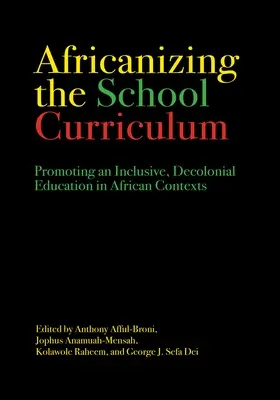 Africanizing the School Curriculum

Promoting an Inclusive, Decolonial Education in African Contexts

Edited by Anthony Afful-Broni, Jophus Anamuah-Mensah, Kolawole Raheem, and George J. Sefa Dei